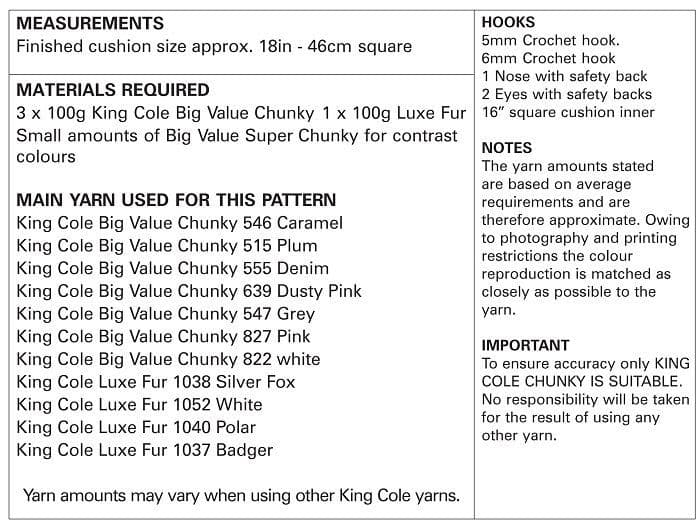 MEASUREMENTS
Finished cushion size approx. 18in - 46cm square

MATERIALS REQUIRED
3 x 100g King Cole Big Value Chunky 1 x 100g Luxe Fur
Small amounts of Big Value Super Chunky for contrast colours

MAIN YARN USED FOR THIS PATTERN
King Cole Big Value Chunky 546 Caramel
King Cole Big Value Chunky 515 Plum
King Cole Big Value Chunky 555 Denim
King Cole Big Value Chunky 639 Dusty Pink
King Cole Big Value Chunky 547 Grey
King Cole Big Value Chunky 827 Pink
King Cole Big Value Chunky 822 white
King Cole Luxe Fur 1038 Silver Fox
King Cole Luxe Fur 1052 White
King Cole Luxe Fur 1040 Polar
King Cole Luxe Fur 1037 Badger

Yarn amounts may vary when using other King Cole yarns.

HOOKS
5mm Crochet hook.
6mm Crochet hook
1 Nose with safety back
2 Eyes with safety backs
16" square cushion inner

NOTES
The yarn amounts stated are based on average requirements and are therefore approximate. Owing to photography and printing restrictions the colour reproduction is matched as closely as possible to the yarn.

IMPORTANT
To ensure accuracy only KING COLE CHUNKY IS SUITABLE. No responsibility will be taken for the result of using any other yarn.